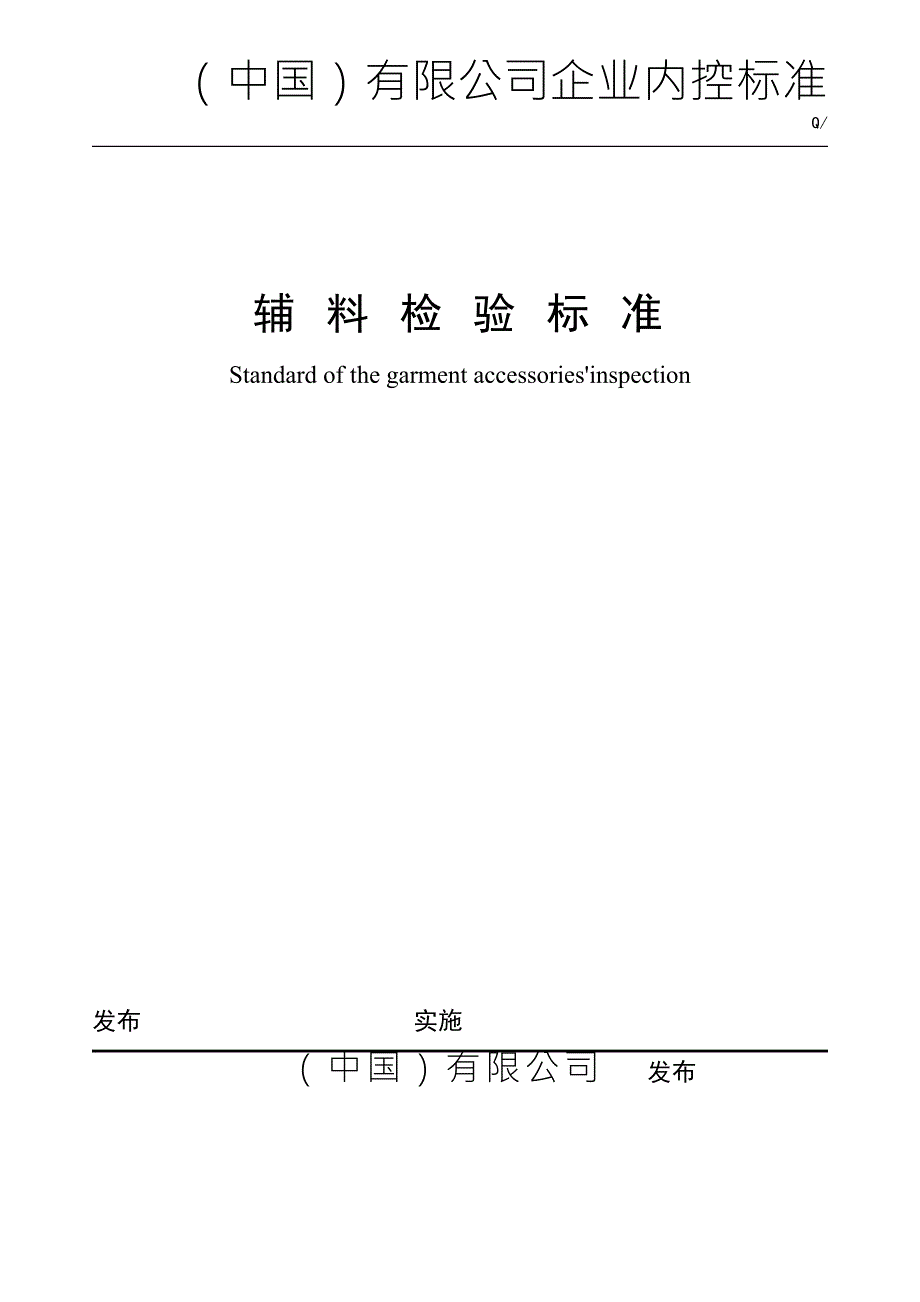 （中国）有限公司企业内控标准

Q/

辅 料 检 验 标 准

Standard of the garment accessories'inspection

发布　　　　实施

（中国）有限公司　发布